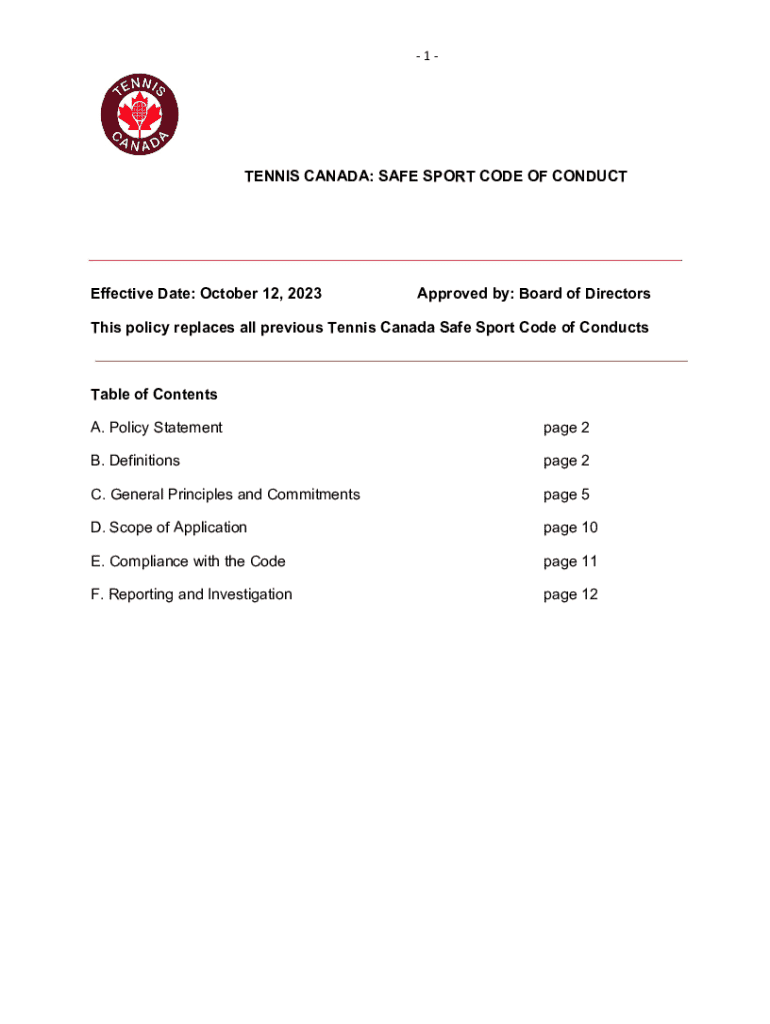 - 1 -

TENNIS
CANADA

TENNIS CANADA: SAFE SPORT CODE OF CONDUCT

Effective Date: October 12, 2023 Approved by: Board of Directors

This policy replaces all previous Tennis Canada Safe Sport Code of Conducts

Table of Contents

| | |
|---|---|
| A. Policy Statement | page 2 |
| B. Definitions | page 2 |
| C. General Principles and Commitments | page 5 |
| D. Scope of Application | page 10 |
| E. Compliance with the Code | page 11 |
| F. Reporting and Investigation | page 12 |